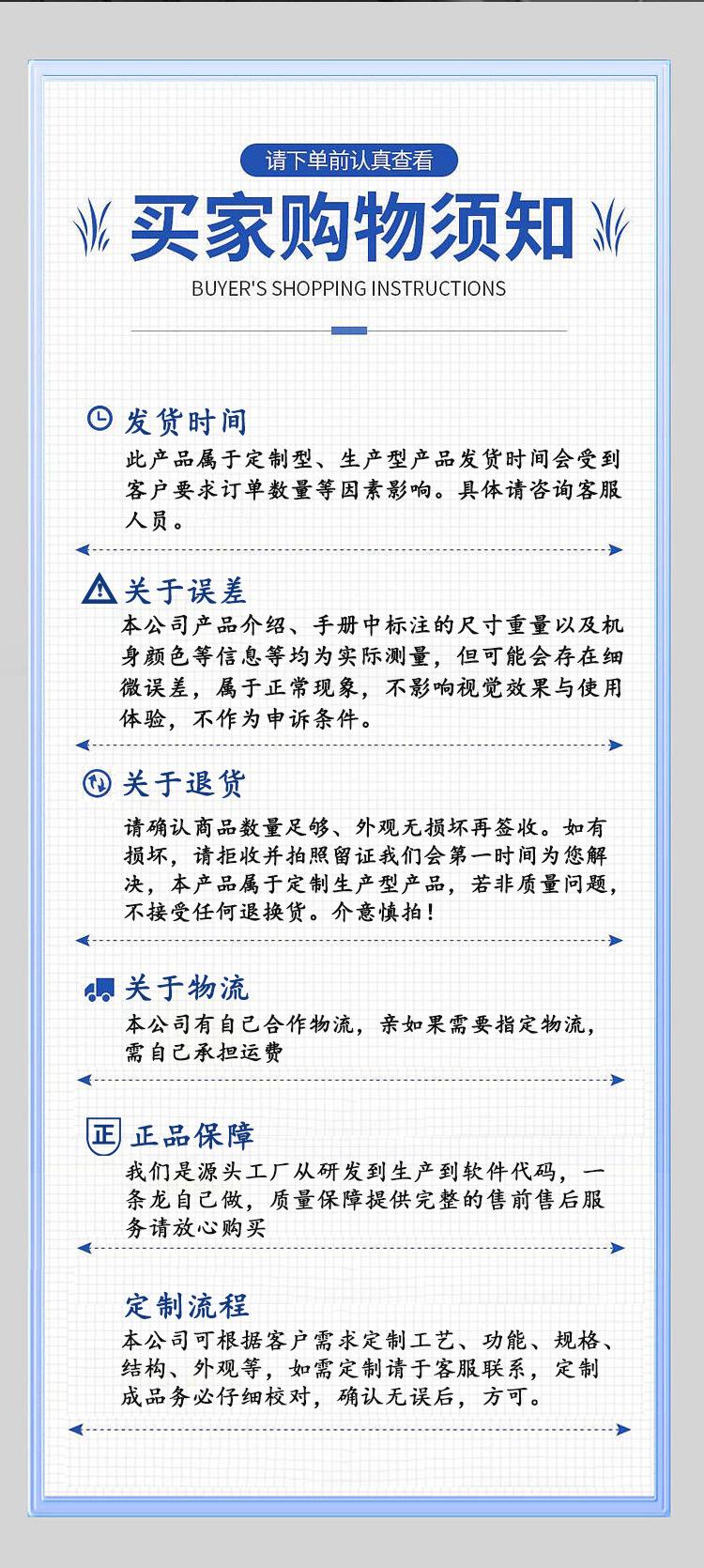 请下单前认真查看

买家购物须知

BUYER'S SHOPPING INSTRUCTIONS

发货时间

此产品属于定制型、生产型产品发货时间会受到客户要求订单数量等因素影响。具体请咨询客服人员。

关于误差

本公司产品介绍、手册中标注的尺寸重量以及机身颜色等信息等均为实际测量，但可能会存在细微误差，属于正常现象，不影响视觉效果与使用体验，不作为申诉条件。

关于退货

请确认商品数量足够、外观无损坏再签收。如有损坏，请拒收并拍照留证我们会第一时间为您解决，本产品属于定制生产型产品，若非质量问题，不接受任何退换货。介意慎拍！

关于物流

本公司有自己合作物流，亲如果需要指定物流，需自己承担运费

正

正品保障

我们是源头工厂从研发到生产到软件代码，一条龙自己做，质量保障提供完整的售前售后服务请放心购买

定制流程

本公司可根据客户需求定制工艺、功能、规格、结构、外观等，如需定制请于客服联系，定制成品务必仔细校对，确认无误后，方可。